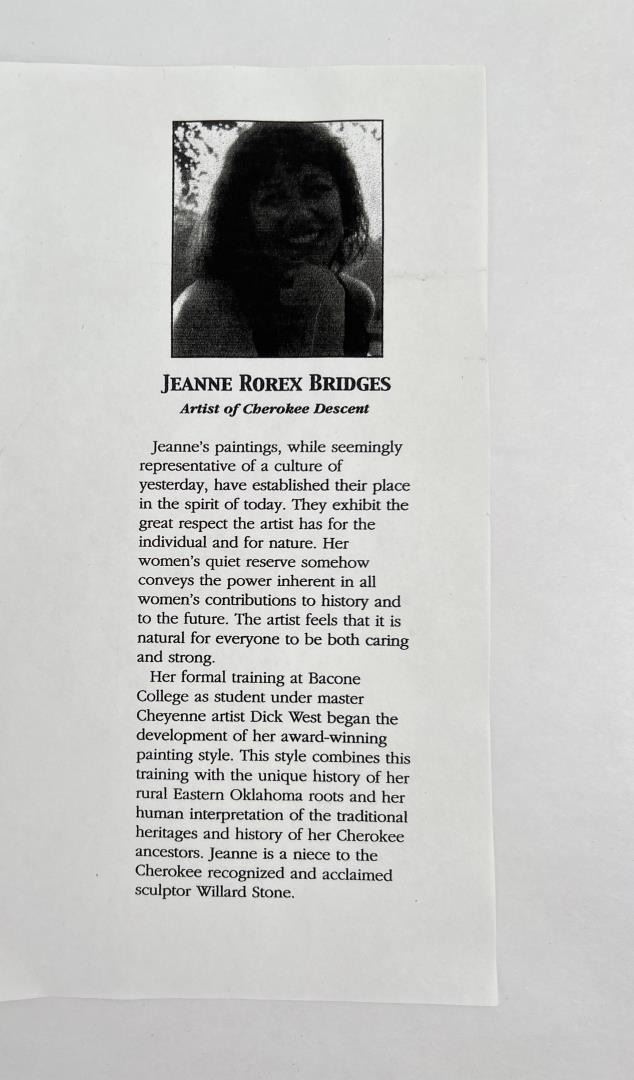 JEANNE ROREX BRIDGES
Artist of Cherokee Descent

Jeanne's paintings, while seemingly representative of a culture of yesterday, have established their place in the spirit of today. They exhibit the great respect the artist has for the individual and for nature. Her women's quiet reserve somehow conveys the power inherent in all women's contributions to history and to the future. The artist feels that it is natural for everyone to be both caring and strong.

Her formal training at Bacone College as student under master Cheyenne artist Dick West began the development of her award-winning painting style. This style combines this training with the unique history of her rural Eastern Oklahoma roots and her human interpretation of the traditional heritages and history of her Cherokee ancestors. Jeanne is a niece to the Cherokee recognized and acclaimed sculptor Willard Stone.